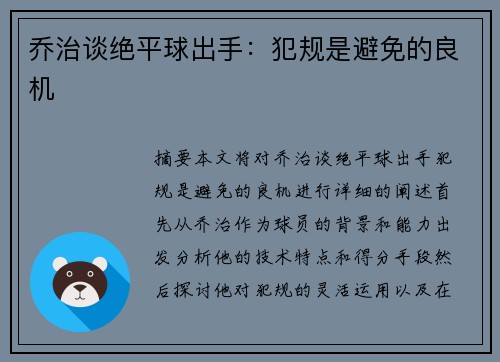 乔治谈绝平球出手：犯规是避免的良机

摘要本文将对乔治谈绝平球出手犯规是避免的良机进行详细的阐述首先从乔治作为球员的背景和能力出发分析他的技术特点和得分手段然后探讨他对犯规的灵活运用以及在